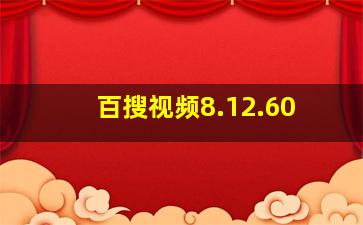 百搜视频8.12.60